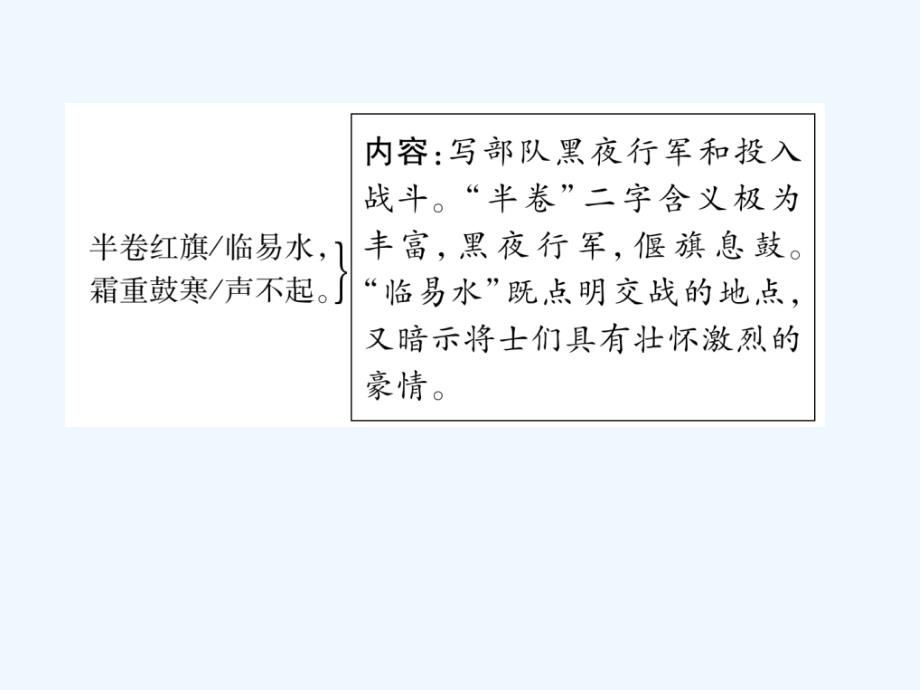 半卷红旗/临易水，
霜重鼓寒/声不起。

内容：写部队黑夜行军和投入战斗。“半卷”二字含义极为丰富，黑夜行军，偃旗息鼓。“临易水”既点明交战的地点，又暗示将士们具有壮怀激烈的豪情。